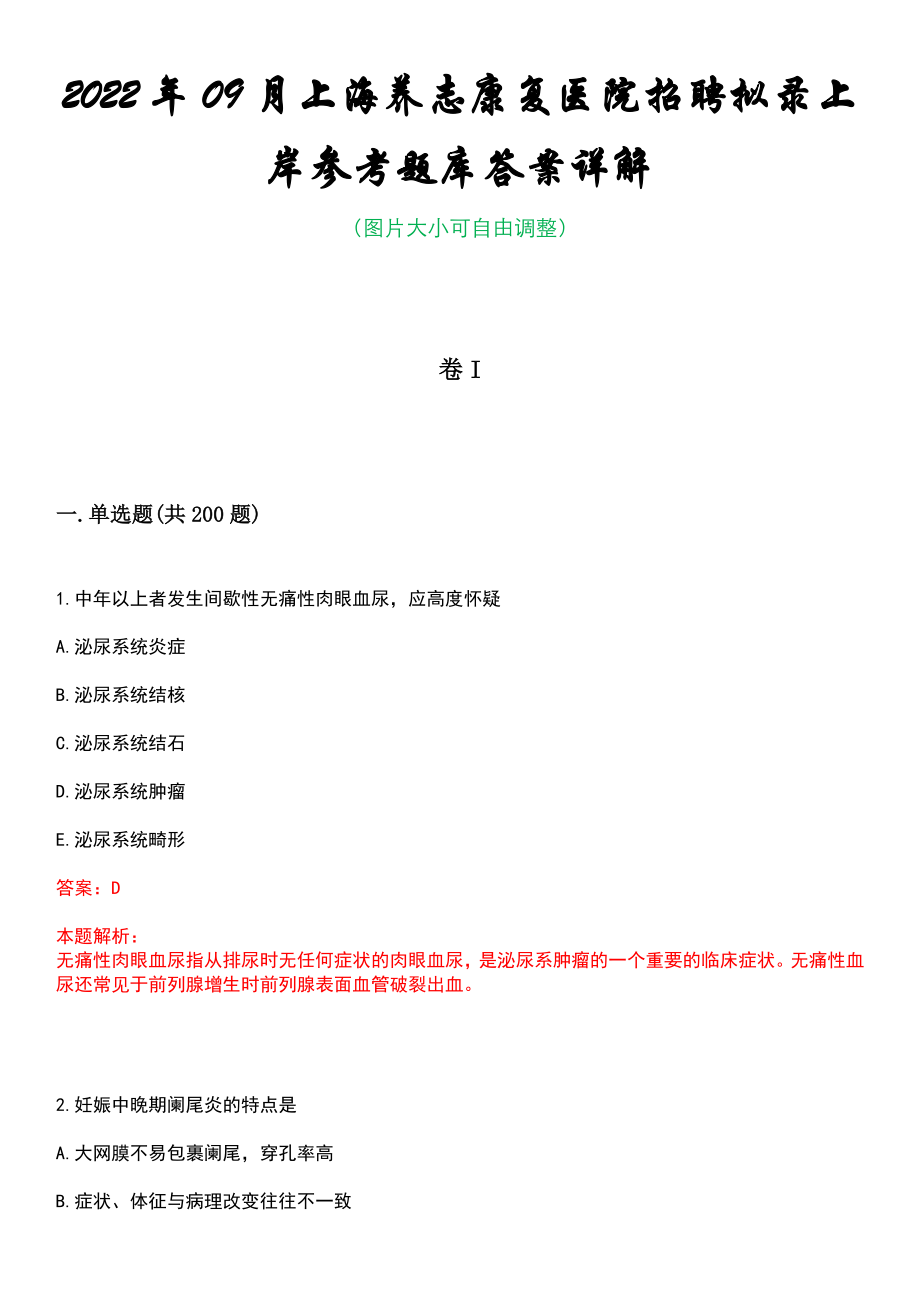 2022年09月上海养志康复医院招聘拟录上岸参考题库答案详解

（图片大小可自由调整）

卷I

一.单选题(共200题)

1.中年以上者发生间歇性无痛性肉眼血尿，应高度怀疑

A.泌尿系统炎症

B.泌尿系统结核

C.泌尿系统结石

D.泌尿系统肿瘤

E.泌尿系统畸形

答案：D

本题解析：
无痛性肉眼血尿指从排尿时无任何症状的肉眼血尿，是泌尿系肿瘤的一个重要的临床症状。无痛性血尿还常见于前列腺增生时前列腺表面血管破裂出血。

2.妊娠中晚期阑尾炎的特点是

A.大网膜不易包裹阑尾，穿孔率高

B.症状、体征与病理改变往往不一致